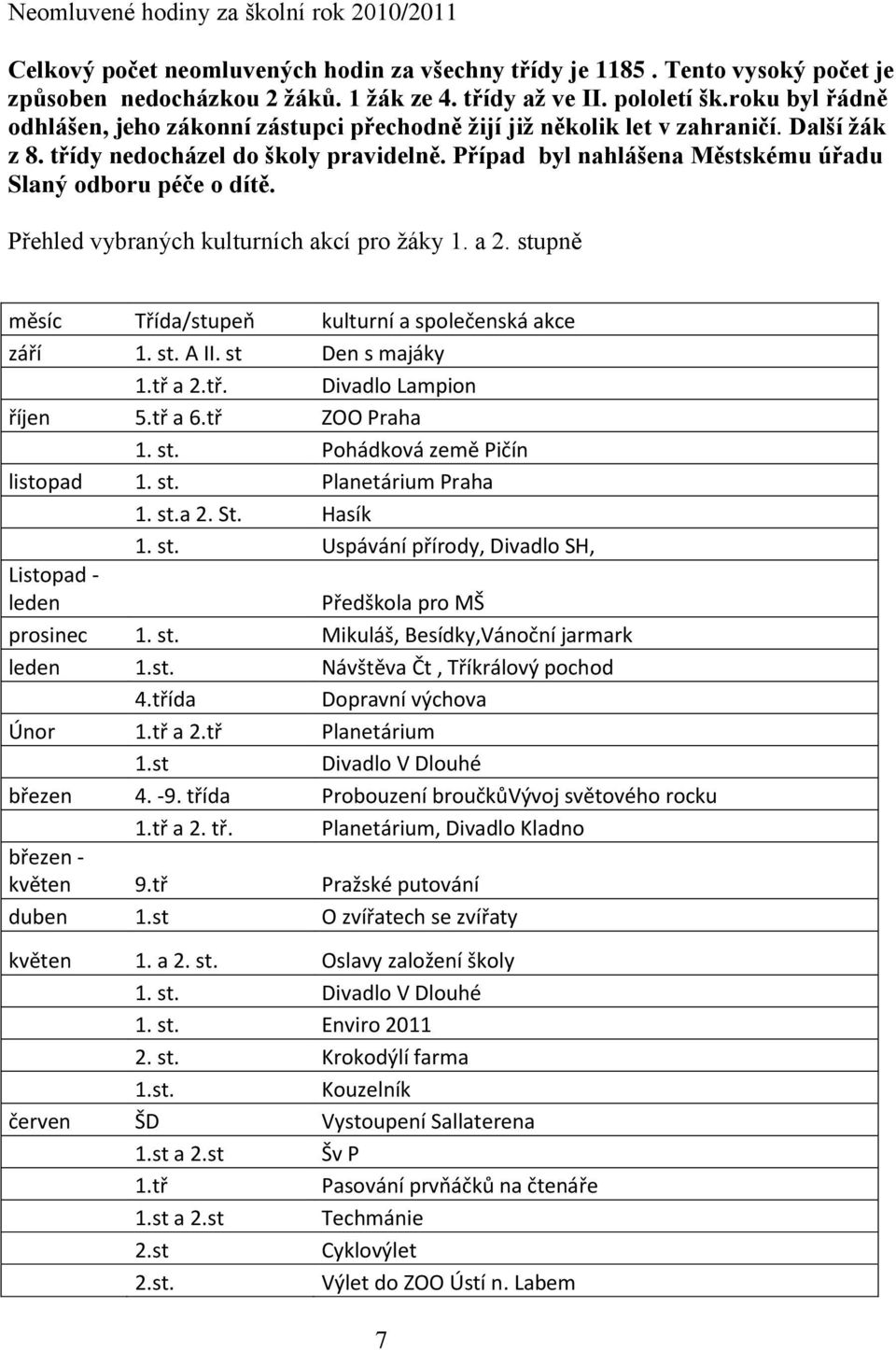 Neomluvené hodiny za školní rok 2010/2011

Celkový počet neomluvených hodin za všechny třídy je 1185 . Tento vysoký počet je způsoben nedocházkou 2 žáků. 1 žák ze 4. třídy až ve II. pololetí šk.roku byl řádně odhlášen, jeho zákonní zástupci přechodně žijí již několik let v zahraničí. Další žák z 8. třídy nedocházel do školy pravidelně. Případ byl nahlášena Městskému úřadu Slaný odboru péče o dítě.

Přehled vybraných kulturních akcí pro žáky 1. a 2. stupně

| měsíc | Třída/stupeň | kulturní a společenská akce |
|---|---|---|
| září | 1. st. A II. st | Den s majáky |
| | 1.tř a 2.tř. | Divadlo Lampion |
| říjen | 5.tř a 6.tř | ZOO Praha |
| | 1. st. | Pohádková země Pičín |
| listopad | 1. st. | Planetárium Praha |
| | 1. st.a 2. St. | Hasík |
| | 1. st. | Uspávání přírody, Divadlo SH, |
| Listopad - leden | | Předškola pro MŠ |
| prosinec | 1. st. | Mikuláš, Besídky,Vánoční jarmark |
| leden | 1.st. | Návštěva Čt , Tříkrálový pochod |
| | 4.třída | Dopravní výchova |
| Únor | 1.tř a 2.tř | Planetárium |
| | 1.st | Divadlo V Dlouhé |
| březen | 4. -9. třída | Probouzení broučkůVývoj světového rocku |
| | 1.tř a 2. tř. | Planetárium, Divadlo Kladno |
| březen - květen | 9.tř | Pražské putování |
| duben | 1.st | O zvířatech se zvířaty |
| květen | 1. a 2. st. | Oslavy založení školy |
| | 1. st. | Divadlo V Dlouhé |
| | 1. st. | Enviro 2011 |
| | 2. st. | Krokodýlí farma |
| | 1.st. | Kouzelník |
| červen | ŠD | Vystoupení Sallaterena |
| | 1.st a 2.st | Šv P |
| | 1.tř | Pasování prvňáčků na čtenáře |
| | 1.st a 2.st | Techmánie |
| | 2.st | Cyklovýlet |
| | 2.st. | Výlet do ZOO Ústí n. Labem |

7